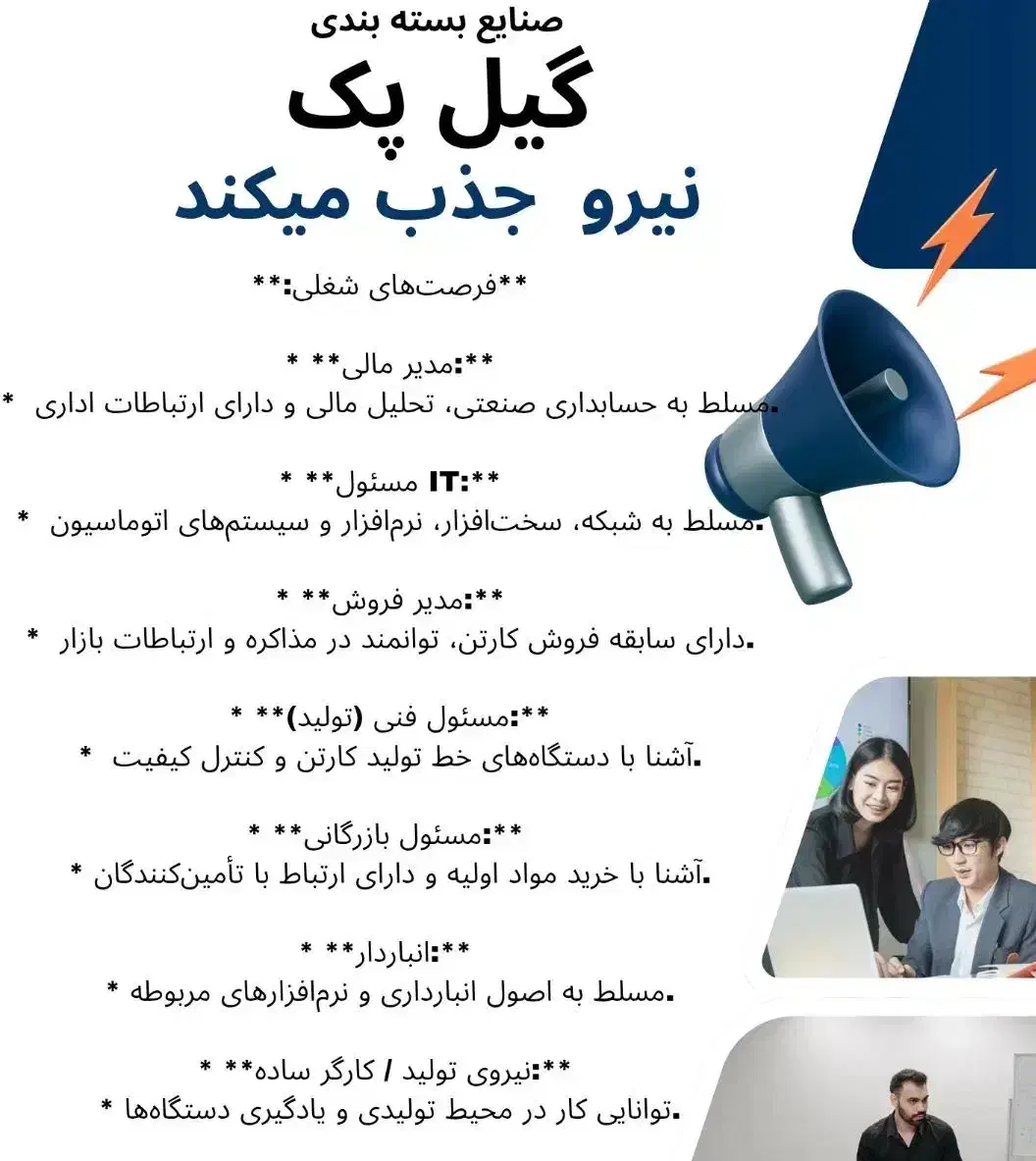 صنایع بسته بندی

گیل پک

نیرو جذب میکند

**فرصت‌های شغلی:**

* **مدیر مالی:**
* مسلط به حسابداری صنعتی، تحلیل مالی و دارای ارتباطات اداری.

* **مسئول IT:**
* مسلط به شبکه، سخت‌افزار، نرم‌افزار و سیستم‌های اتوماسیون.

* **مدیر فروش:**
* دارای سابقه فروش کارتن، توانمند در مذاکره و ارتباطات بازار.

* **مسئول فنی (تولید):**
* آشنا با دستگاه‌های خط تولید کارتن و کنترل کیفیت.

* **مسئول بازرگانی:**
* آشنا با خرید مواد اولیه و دارای ارتباط با تأمین‌کنندگان.

* **انباردار:**
* مسلط به اصول انبارداری و نرم‌افزارهای مربوطه.

* **نیروی تولید / کارگر ساده:**
* توانایی کار در محیط تولیدی و یادگیری دستگاه‌ها.